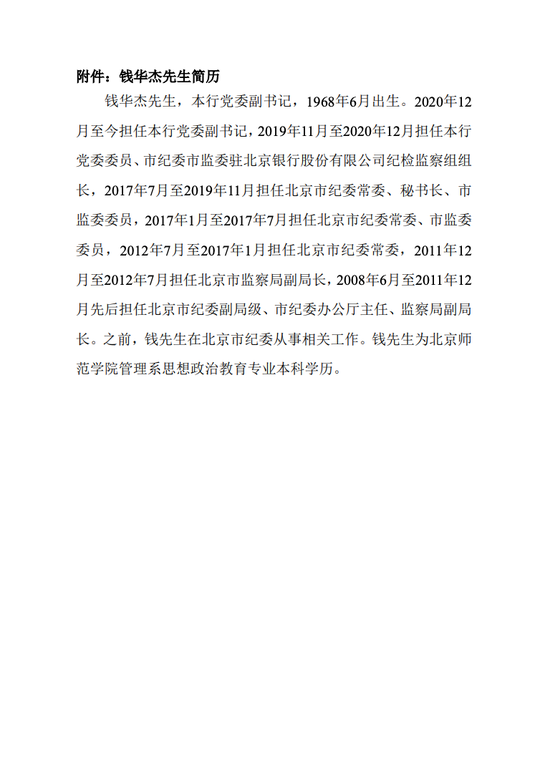 附件：钱华杰先生简历

钱华杰先生，本行党委副书记，1968年6月出生。2020年12月至今担任本行党委副书记，2019年11月至2020年12月担任本行党委委员、市纪委市监委驻北京银行股份有限公司纪检监察组组长，2017年7月至2019年11月担任北京市纪委常委、秘书长、市监委委员，2017年1月至2017年7月担任北京市纪委常委、市监委委员，2012年7月至2017年1月担任北京市纪委常委，2011年12月至2012年7月担任北京市监察局副局长，2008年6月至2011年12月先后担任北京市纪委副局级、市纪委办公厅主任、监察局副局长。之前，钱先生在北京市纪委从事相关工作。钱先生为北京师范学院管理系思想政治教育专业本科学历。